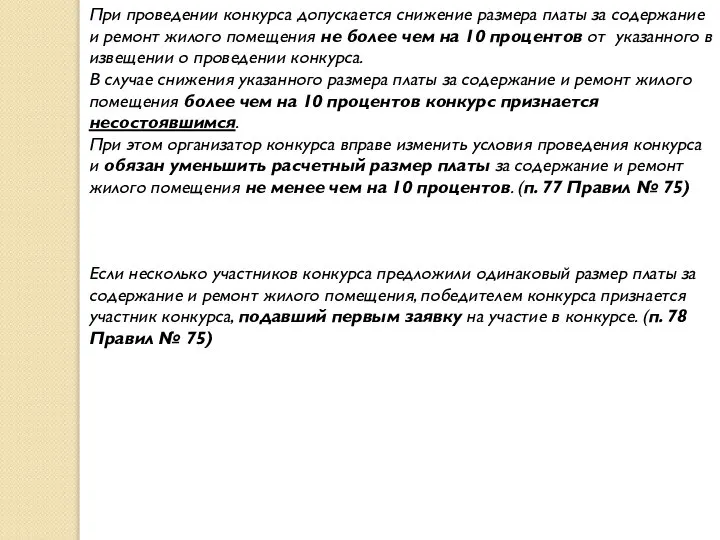 При проведении конкурса допускается снижение размера платы за содержание и ремонт жилого помещения не более чем на 10 процентов от указанного в извещении о проведении конкурса.
В случае снижения указанного размера платы за содержание и ремонт жилого помещения более чем на 10 процентов конкурс признается несостоявшимся.
При этом организатор конкурса вправе изменить условия проведения конкурса и обязан уменьшить расчетный размер платы за содержание и ремонт жилого помещения не менее чем на 10 процентов. (п. 77 Правил № 75)

Если несколько участников конкурса предложили одинаковый размер платы за содержание и ремонт жилого помещения, победителем конкурса признается участник конкурса, подавший первым заявку на участие в конкурсе. (п. 78 Правил № 75)